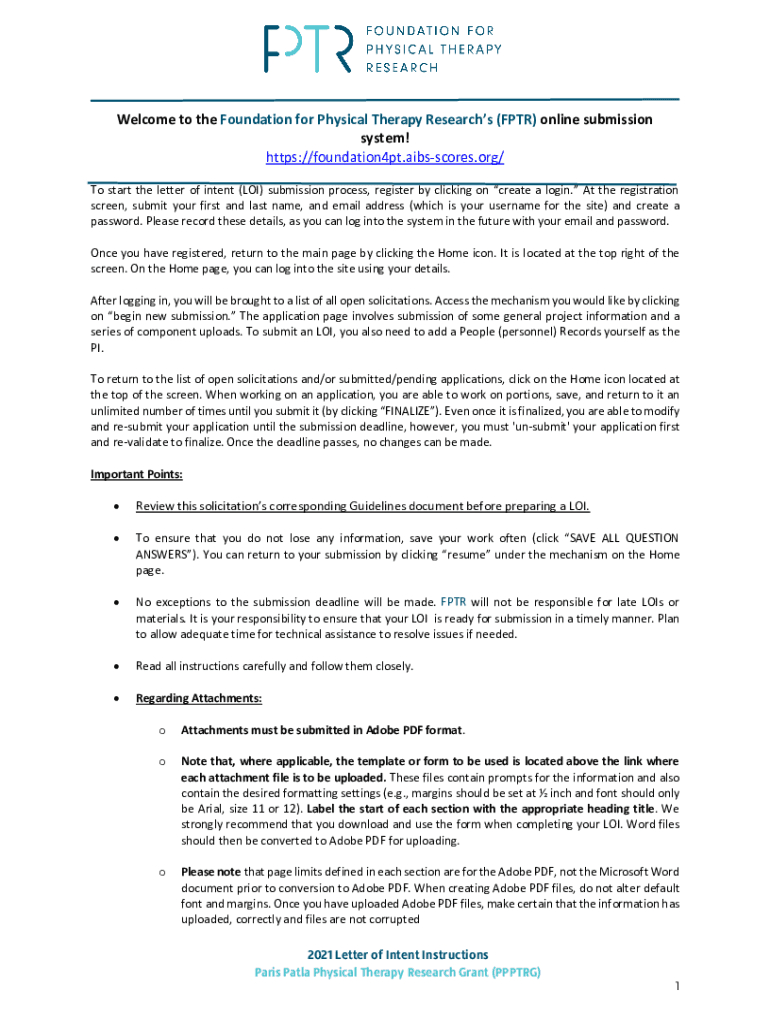 FPTR FOUNDATION FOR PHYSICAL THERAPY RESEARCH

Welcome to the Foundation for Physical Therapy Research's (FPTR) online submission system!
https://foundation4pt.aibs-scores.org/

To start the letter of intent (LOI) submission process, register by clicking on "create a login." At the registration screen, submit your first and last name, and email address (which is your username for the site) and create a password. Please record these details, as you can log into the system in the future with your email and password.

Once you have registered, return to the main page by clicking the Home icon. It is located at the top right of the screen. On the Home page, you can log into the site using your details.

After logging in, you will be brought to a list of all open solicitations. Access the mechanism you would like by clicking on "begin new submission." The application page involves submission of some general project information and a series of component uploads. To submit an LOI, you also need to add a People (personnel) Records yourself as the PI.

To return to the list of open solicitations and/or submitted/pending applications, click on the Home icon located at the top of the screen. When working on an application, you are able to work on portions, save, and return to it an unlimited number of times until you submit it (by clicking "FINALIZE"). Even once it is finalized, you are able to modify and re-submit your application until the submission deadline, however, you must 'un-submit' your application first and re-validate to finalize. Once the deadline passes, no changes can be made.

Important Points:

• Review this solicitation's corresponding Guidelines document before preparing a LOI.

• To ensure that you do not lose any information, save your work often (click "SAVE ALL QUESTION ANSWERS"). You can return to your submission by clicking "resume" under the mechanism on the Home page.

• No exceptions to the submission deadline will be made. FPTR will not be responsible for late LOIs or materials. It is your responsibility to ensure that your LOI is ready for submission in a timely manner. Plan to allow adequate time for technical assistance to resolve issues if needed.

• Read all instructions carefully and follow them closely.

• Regarding Attachments:

o Attachments must be submitted in Adobe PDF format.

o Note that, where applicable, the template or form to be used is located above the link where each attachment file is to be uploaded. These files contain prompts for the information and also contain the desired formatting settings (e.g., margins should be set at ½ inch and font should only be Arial, size 11 or 12). Label the start of each section with the appropriate heading title. We strongly recommend that you download and use the form when completing your LOI. Word files should then be converted to Adobe PDF for uploading.

o Please note that page limits defined in each section are for the Adobe PDF, not the Microsoft Word document prior to conversion to Adobe PDF. When creating Adobe PDF files, do not alter default font and margins. Once you have uploaded Adobe PDF files, make certain that the information has uploaded, correctly and files are not corrupted

2021 Letter of Intent Instructions
Paris Patla Physical Therapy Research Grant (PPPTRG)

1